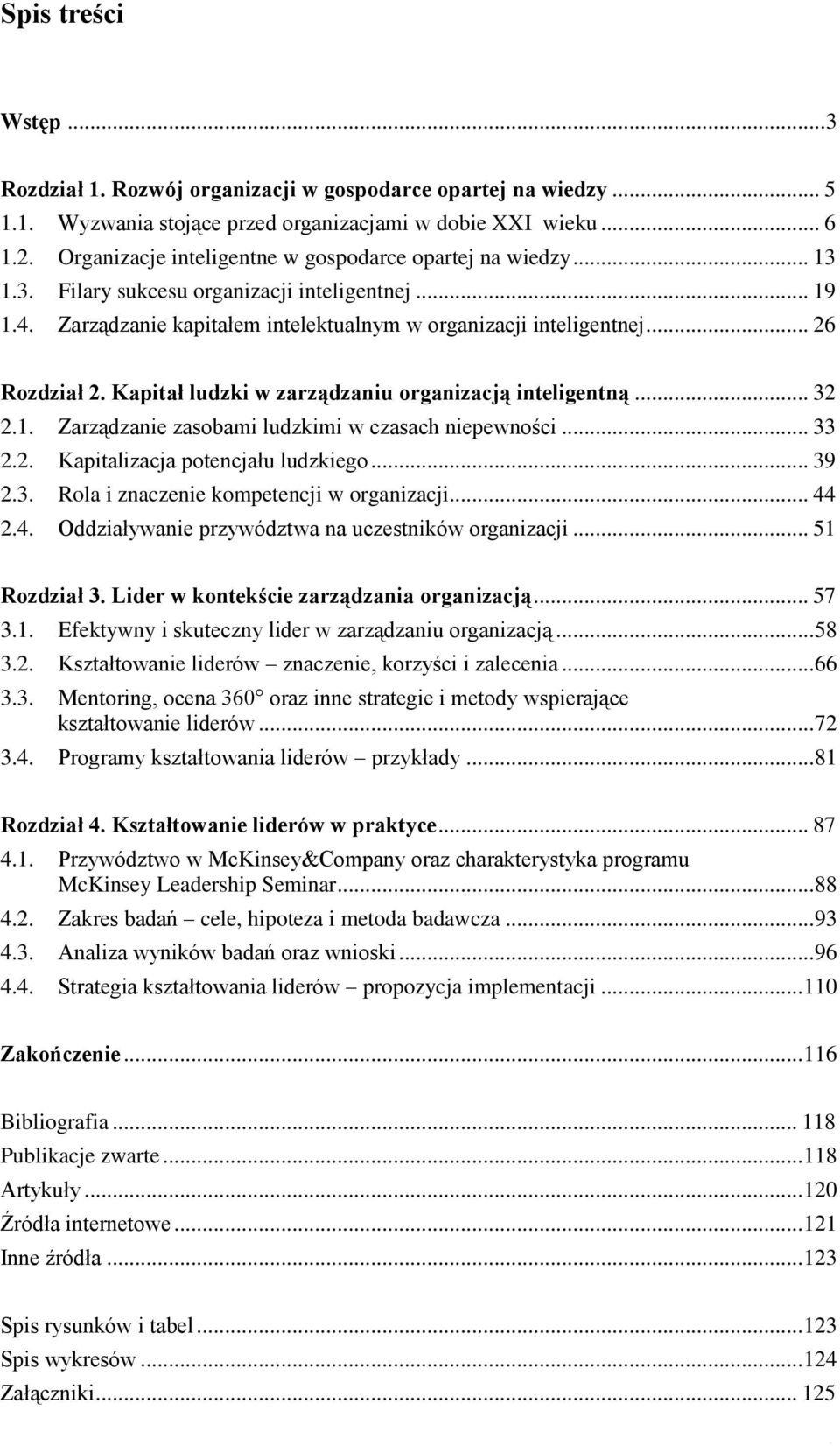 Spis treści

Wstęp ...3

Rozdział 1. Rozwój organizacji w gospodarce opartej na wiedzy ... 5
1.1. Wyzwania stojące przed organizacjami w dobie XXI wieku ... 6
1.2. Organizacje inteligentne w gospodarce opartej na wiedzy ... 13
1.3. Filary sukcesu organizacji inteligentnej ... 19
1.4. Zarządzanie kapitałem intelektualnym w organizacji inteligentnej ... 26

Rozdział 2. Kapitał ludzki w zarządzaniu organizacją inteligentną ... 32
2.1. Zarządzanie zasobami ludzkimi w czasach niepewności ... 33
2.2. Kapitalizacja potencjału ludzkiego ... 39
2.3. Rola i znaczenie kompetencji w organizacji ... 44
2.4. Oddziaływanie przywództwa na uczestników organizacji ... 51

Rozdział 3. Lider w kontekście zarządzania organizacją ... 57
3.1. Efektywny i skuteczny lider w zarządzaniu organizacją ...58
3.2. Kształtowanie liderów – znaczenie, korzyści i zalecenia ...66
3.3. Mentoring, ocena 360° oraz inne strategie i metody wspierające kształtowanie liderów ...72
3.4. Programy kształtowania liderów – przykłady ...81

Rozdział 4. Kształtowanie liderów w praktyce ... 87
4.1. Przywództwo w McKinsey&Company oraz charakterystyka programu McKinsey Leadership Seminar ...88
4.2. Zakres badań – cele, hipoteza i metoda badawcza ...93
4.3. Analiza wyników badań oraz wnioski ...96
4.4. Strategia kształtowania liderów – propozycja implementacji ...110

Zakończenie ...116

Bibliografia ... 118
Publikacje zwarte ...118
Artykuły ...120
Źródła internetowe ...121
Inne źródła ...123

Spis rysunków i tabel ...123
Spis wykresów ...124
Załączniki ... 125